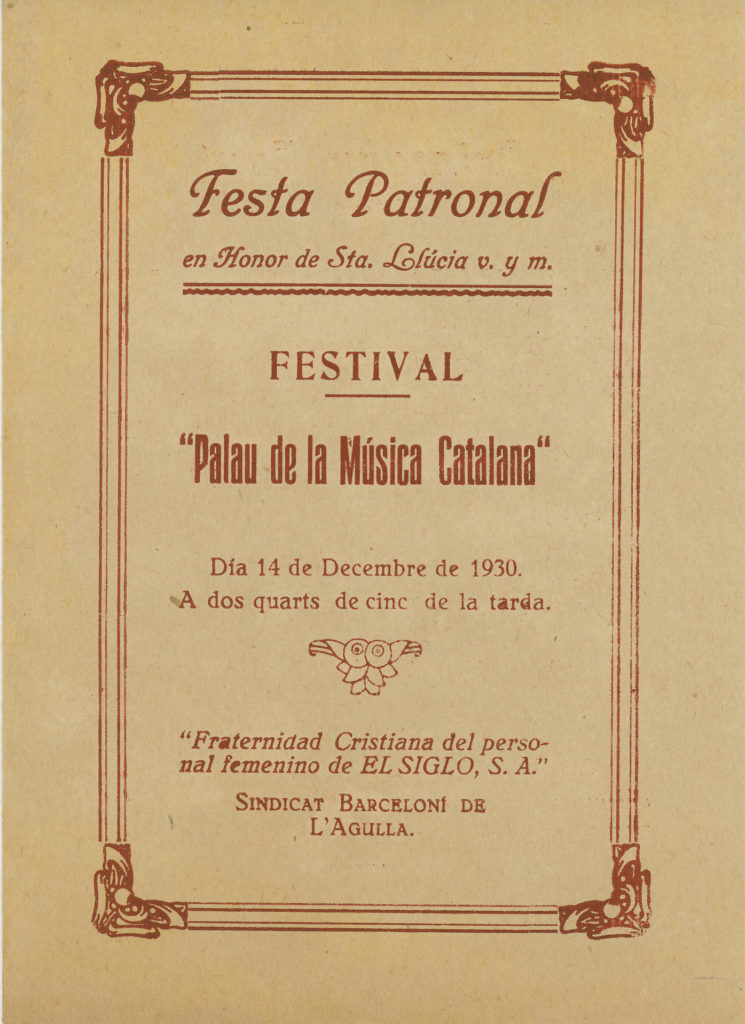 Festa Patronal

en Honor de Sta. Llúcia v. y m.

FESTIVAL

"Palau de la Música Catalana"

Día 14 de Decembre de 1930.
A dos quarts de cinc de la tarda.

"Fraternidad Cristiana del personal femenino de EL SIGLO, S. A."

SINDICAT BARCELONÍ DE L'AGULLA.